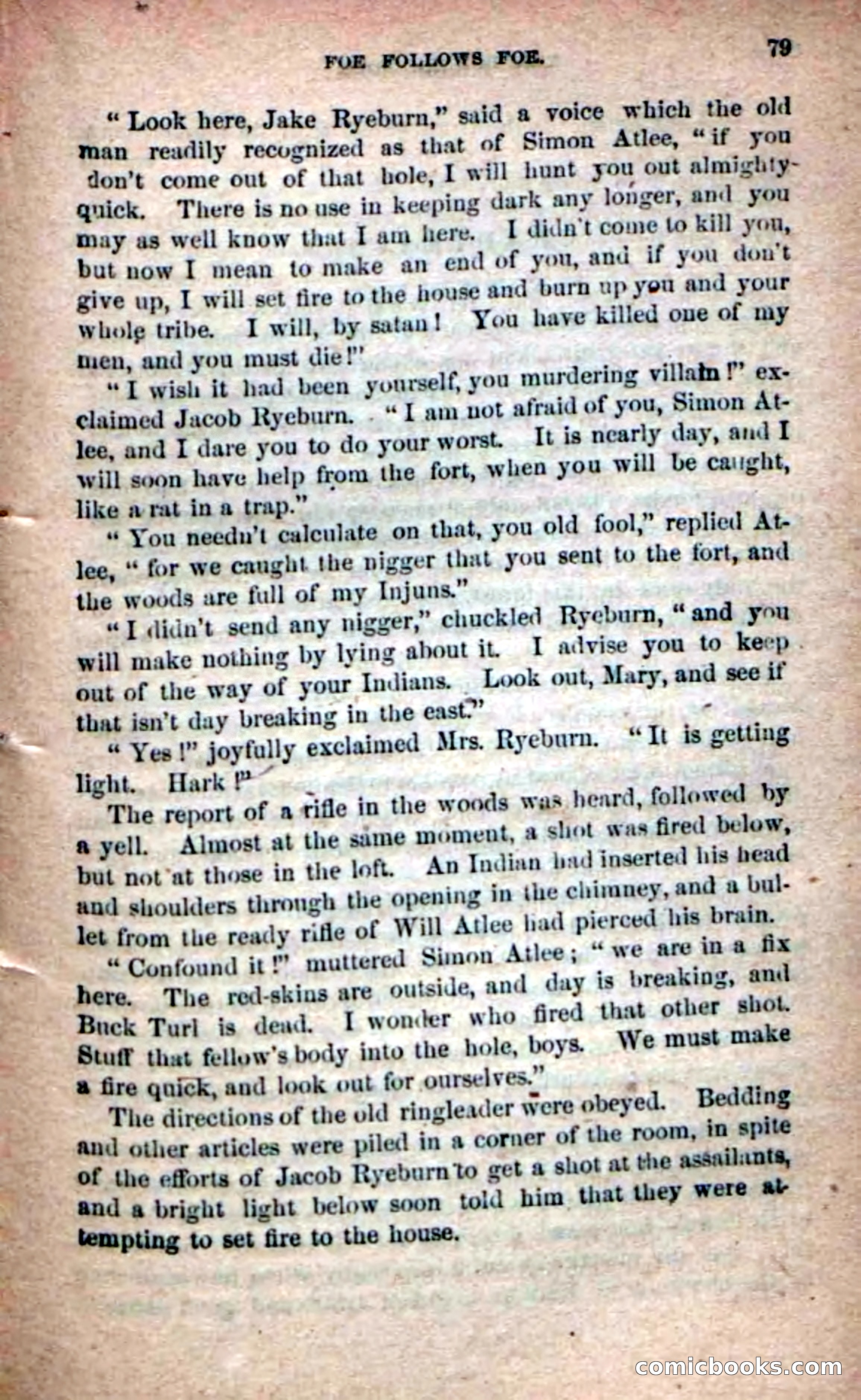 FOE FOLLOWS FOE. 79

"Look here, Jake Ryeburn," said a voice which the old man readily recognized as that of Simon Atlee, "if you don't come out of that hole, I will hunt you out almighty-quick. There is no use in keeping dark any longer, and you may as well know that I am here. I didn't come to kill you, but now I mean to make an end of you, and if you don't give up, I will set fire to the house and burn up you and your whole tribe. I will, by satan! You have killed one of my men, and you must die!"

"I wish it had been yourself, you murdering villain!" exclaimed Jacob Ryeburn. "I am not afraid of you, Simon Atlee, and I dare you to do your worst. It is nearly day, and I will soon have help from the fort, when you will be caught, like a rat in a trap."

"You needn't calculate on that, you old fool," replied Atlee, "for we caught the nigger that you sent to the fort, and the woods are full of my Injuns."

"I didn't send any nigger," chuckled Ryeburn, "and you will make nothing by lying about it. I advise you to keep out of the way of your Indians. Look out, Mary, and see if that isn't day breaking in the east."

"Yes!" joyfully exclaimed Mrs. Ryeburn. "It is getting light. Hark!"

The report of a rifle in the woods was heard, followed by a yell. Almost at the same moment, a shot was fired below, but not at those in the loft. An Indian had inserted his head and shoulders through the opening in the chimney, and a bullet from the ready rifle of Will Atlee had pierced his brain.

"Confound it!" muttered Simon Atlee; "we are in a fix here. The red-skins are outside, and day is breaking, and Buck Turl is dead. I wonder who fired that other shot. Stuff that fellow's body into the hole, boys. We must make a fire quick, and look out for ourselves."

The directions of the old ringleader were obeyed. Bedding and other articles were piled in a corner of the room, in spite of the efforts of Jacob Ryeburn to get a shot at the assailants, and a bright light below soon told him that they were attempting to set fire to the house.

comicbooks.com